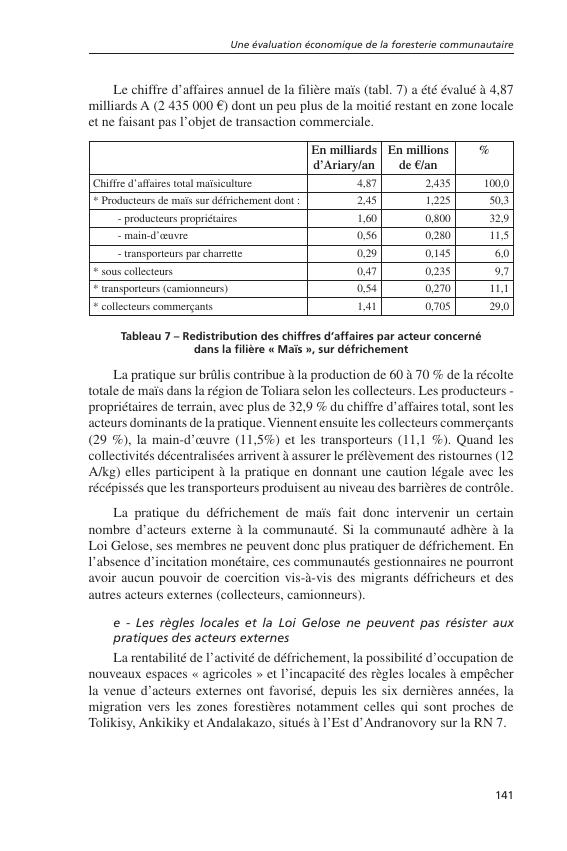 Une évaluation économique de la foresterie communautaire

Le chiffre d'affaires annuel de la filière maïs (tabl. 7) a été évalué à 4,87 milliards A (2 435 000 €) dont un peu plus de la moitié restant en zone locale et ne faisant pas l'objet de transaction commerciale.

| | En milliards d'Ariary/an | En millions de €/an | % |
|---|---|---|---|
| Chiffre d'affaires total maïsiculture | 4,87 | 2,435 | 100,0 |
| * Producteurs de maïs sur défrichement dont : | 2,45 | 1,225 | 50,3 |
| - producteurs propriétaires | 1,60 | 0,800 | 32,9 |
| - main-d'œuvre | 0,56 | 0,280 | 11,5 |
| - transporteurs par charrette | 0,29 | 0,145 | 6,0 |
| * sous collecteurs | 0,47 | 0,235 | 9,7 |
| * transporteurs (camionneurs) | 0,54 | 0,270 | 11,1 |
| * collecteurs commerçants | 1,41 | 0,705 | 29,0 |

Tableau 7 – Redistribution des chiffres d'affaires par acteur concerné dans la filière « Maïs », sur défrichement

La pratique sur brûlis contribue à la production de 60 à 70 % de la récolte totale de maïs dans la région de Toliara selon les collecteurs. Les producteurs - propriétaires de terrain, avec plus de 32,9 % du chiffre d'affaires total, sont les acteurs dominants de la pratique. Viennent ensuite les collecteurs commerçants (29 %), la main-d'œuvre (11,5%) et les transporteurs (11,1 %). Quand les collectivités décentralisées arrivent à assurer le prélèvement des ristournes (12 A/kg) elles participent à la pratique en donnant une caution légale avec les récépissés que les transporteurs produisent au niveau des barrières de contrôle.

La pratique du défrichement de maïs fait donc intervenir un certain nombre d'acteurs externe à la communauté. Si la communauté adhère à la Loi Gelose, ses membres ne peuvent donc plus pratiquer de défrichement. En l'absence d'incitation monétaire, ces communautés gestionnaires ne pourront avoir aucun pouvoir de coercition vis-à-vis des migrants défricheurs et des autres acteurs externes (collecteurs, camionneurs).

e - Les règles locales et la Loi Gelose ne peuvent pas résister aux pratiques des acteurs externes

La rentabilité de l'activité de défrichement, la possibilité d'occupation de nouveaux espaces « agricoles » et l'incapacité des règles locales à empêcher la venue d'acteurs externes ont favorisé, depuis les six dernières années, la migration vers les zones forestières notamment celles qui sont proches de Tolikisy, Ankikiky et Andalakazo, situés à l'Est d'Andranovory sur la RN 7.

141